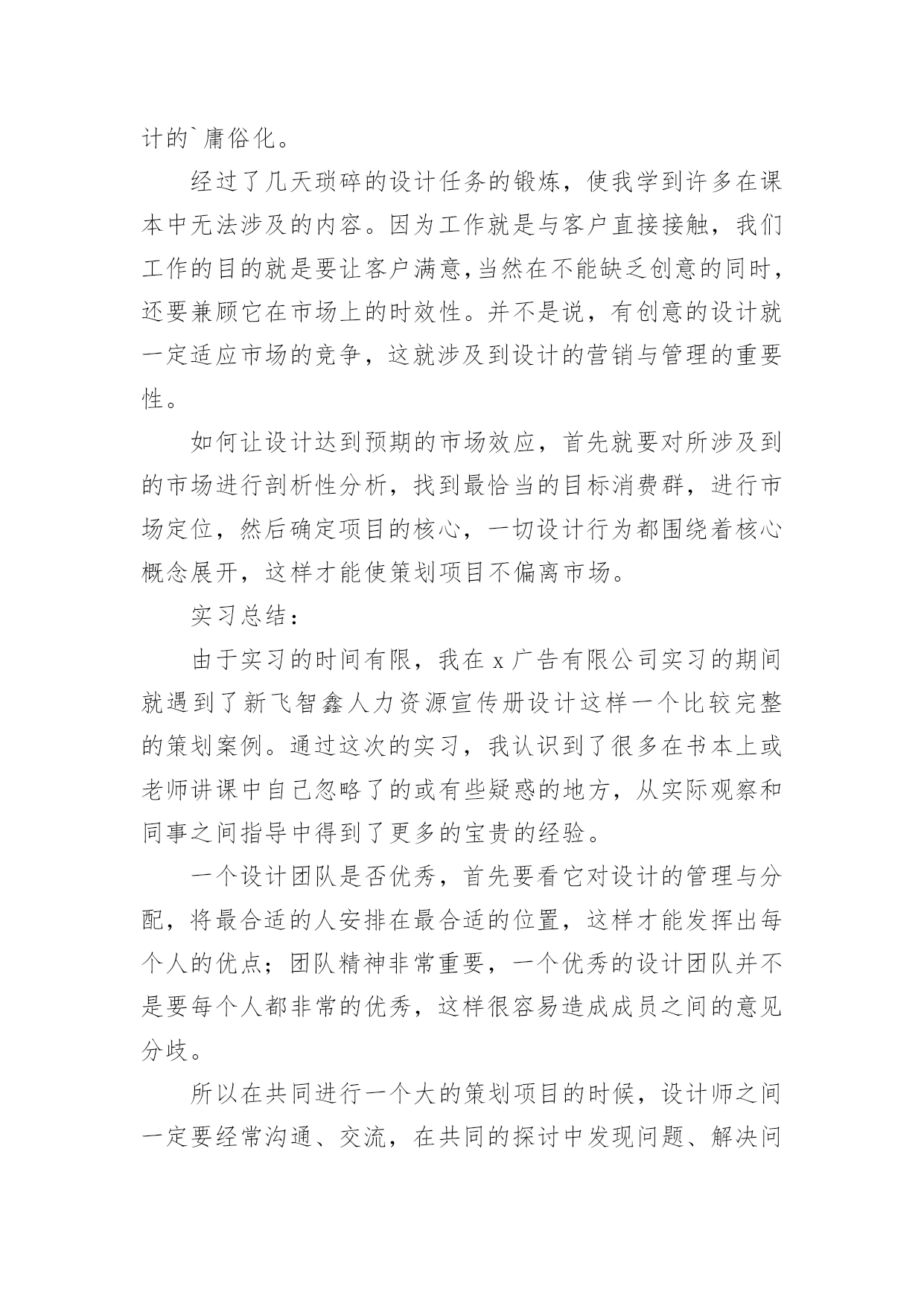 计的`庸俗化。

经过了几天琐碎的设计任务的锻炼，使我学到许多在课本中无法涉及的内容。因为工作就是与客户直接接触，我们工作的目的就是要让客户满意,当然在不能缺乏创意的同时，还要兼顾它在市场上的时效性。并不是说，有创意的设计就一定适应市场的竞争，这就涉及到设计的营销与管理的重要性。

如何让设计达到预期的市场效应，首先就要对所涉及到的市场进行剖析性分析，找到最恰当的目标消费群，进行市场定位，然后确定项目的核心，一切设计行为都围绕着核心概念展开，这样才能使策划项目不偏离市场。

实习总结：

由于实习的时间有限，我在 x 广告有限公司实习的期间就遇到了新飞智鑫人力资源宣传册设计这样一个比较完整的策划案例。通过这次的实习，我认识到了很多在书本上或老师讲课中自己忽略了的或有些疑惑的地方，从实际观察和同事之间指导中得到了更多的宝贵的经验。

一个设计团队是否优秀，首先要看它对设计的管理与分配，将最合适的人安排在最合适的位置，这样才能发挥出每个人的优点；团队精神非常重要，一个优秀的设计团队并不是要每个人都非常的优秀，这样很容易造成成员之间的意见分歧。

所以在共同进行一个大的策划项目的时候，设计师之间一定要经常沟通、交流，在共同的探讨中发现问题、解决问